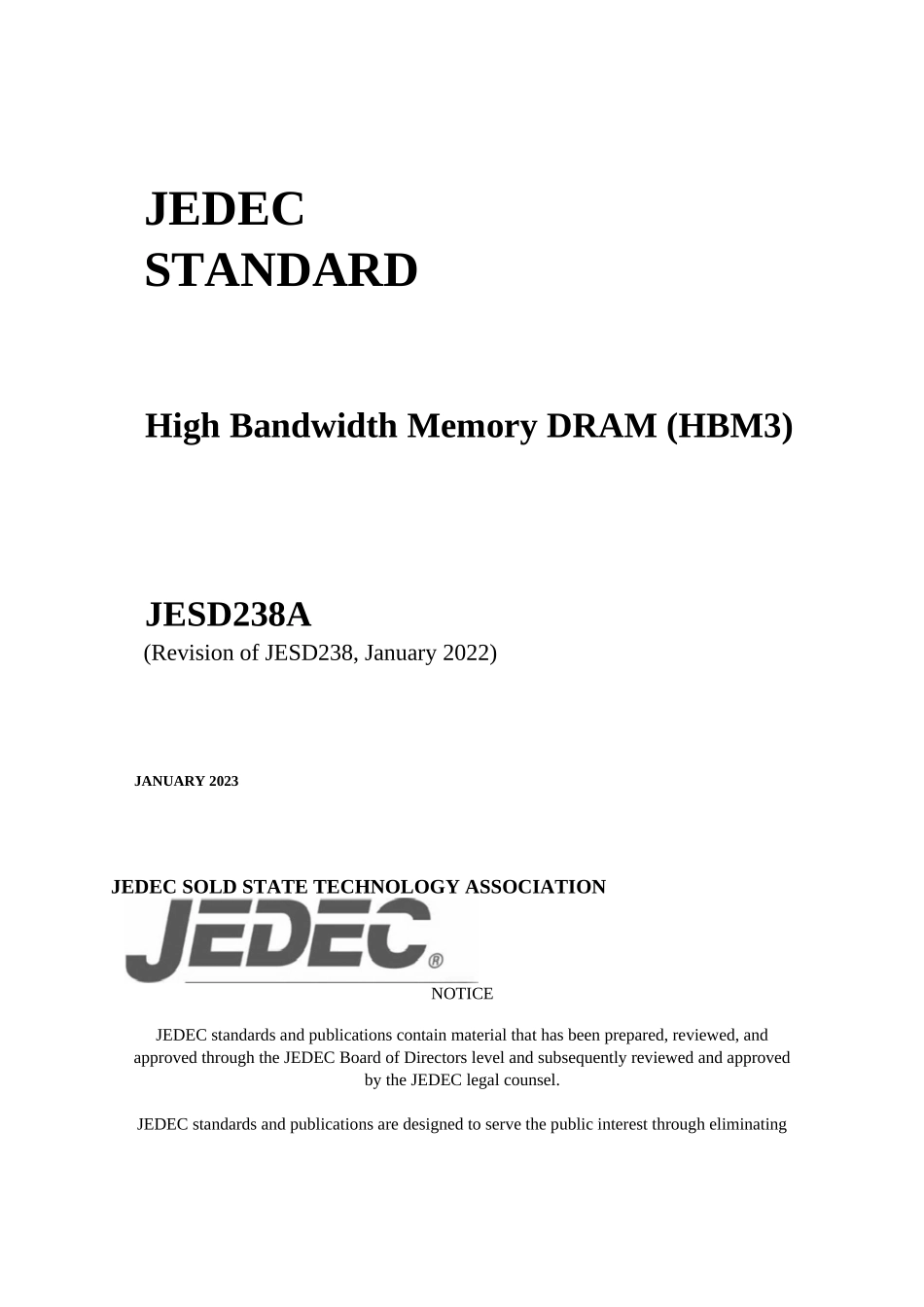 JEDEC
STANDARD

High Bandwidth Memory DRAM (HBM3)

JESD238A
(Revision of JESD238, January 2022)

JANUARY 2023

JEDEC SOLD STATE TECHNOLOGY ASSOCIATION

JEDEC®

NOTICE

JEDEC standards and publications contain material that has been prepared, reviewed, and approved through the JEDEC Board of Directors level and subsequently reviewed and approved by the JEDEC legal counsel.

JEDEC standards and publications are designed to serve the public interest through eliminating